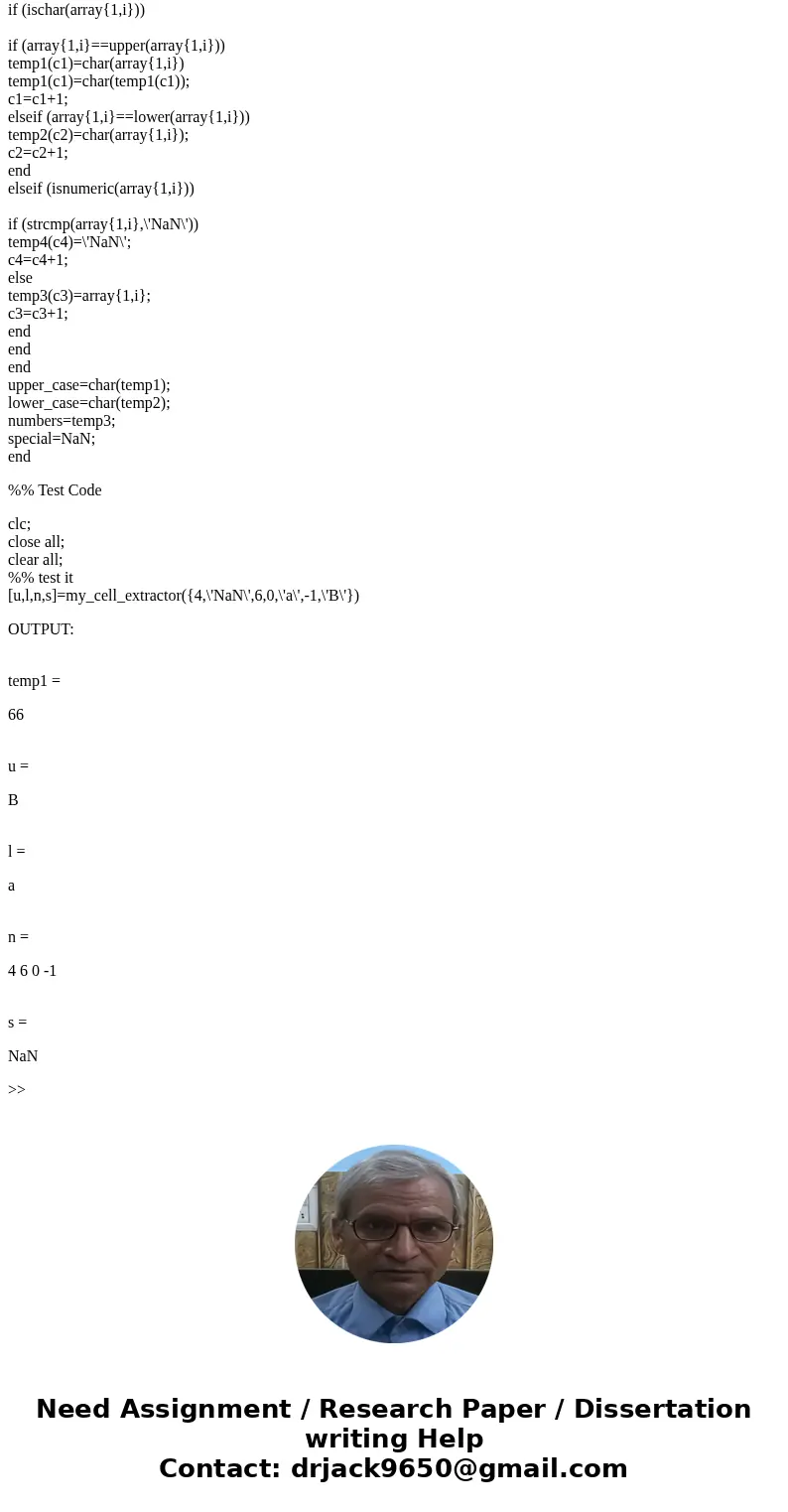 if (ischar(array{1,i}))

if (array{1,i}==upper(array{1,i}))
temp1(c1)=char(array{1,i})
temp1(c1)=char(temp1(c1));
c1=c1+1;
elseif (array{1,i}==lower(array{1,i}))
temp2(c2)=char(array{1,i});
c2=c2+1;
end
elseif (isnumeric(array{1,i}))

if (strcmp(array{1,i},\'NaN\'))
temp4(c4)=\'NaN\';
c4=c4+1;
else
temp3(c3)=array{1,i};
c3=c3+1;
end
end
end
upper_case=char(temp1);
lower_case=char(temp2);
numbers=temp3;
special=NaN;
end

%% Test Code

clc;
close all;
clear all;
%% test it
[u,l,n,s]=my_cell_extractor({4,\'NaN\',6,0,\'a\',-1,\'B\'})

OUTPUT:

temp1 =

66

u =

B

l =

a

n =

4 6 0 -1

s =

NaN

>>

Need Assignment / Research Paper / Dissertation writing Help
Contact: drjack9650@gmail.com